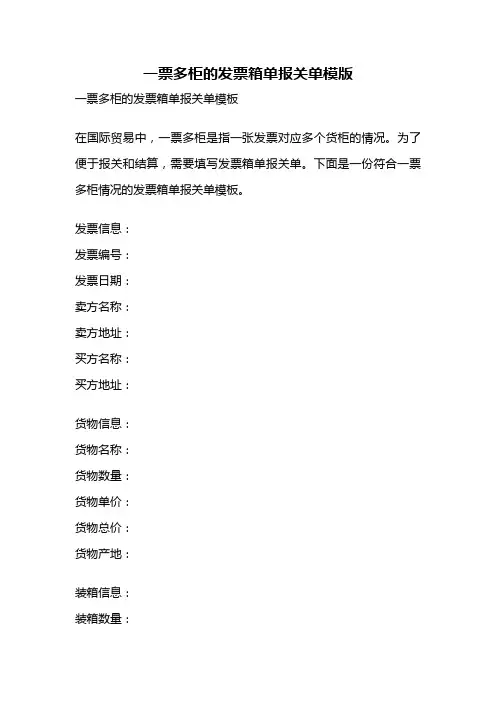 一票多柜的发票箱单报关单模版

一票多柜的发票箱单报关单模板

在国际贸易中，一票多柜是指一张发票对应多个货柜的情况。为了便于报关和结算，需要填写发票箱单报关单。下面是一份符合一票多柜情况的发票箱单报关单模板。

发票信息：
发票编号：
发票日期：
卖方名称：
卖方地址：
买方名称：
买方地址：

货物信息：
货物名称：
货物数量：
货物单价：
货物总价：
货物产地：

装箱信息：
装箱数量：